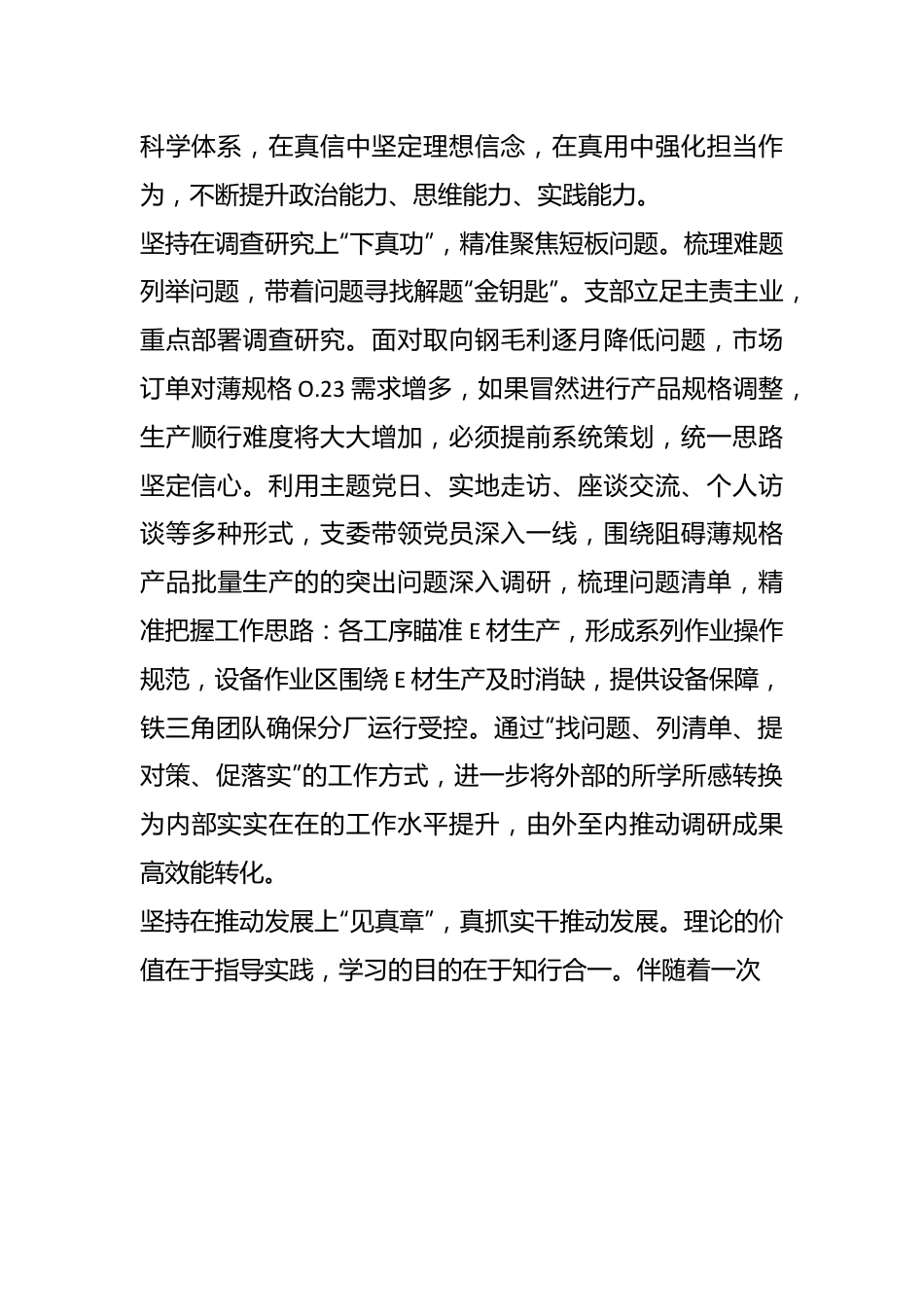 科学体系，在真信中坚定理想信念，在真用中强化担当作为，不断提升政治能力、思维能力、实践能力。

坚持在调查研究上“下真功”，精准聚焦短板问题。梳理难题列举问题，带着问题寻找解题“金钥匙”。支部立足主责主业，重点部署调查研究。面对取向钢毛利逐月降低问题，市场订单对薄规格 O.23 需求增多，如果冒然进行产品规格调整，生产顺行难度将大大增加，必须提前系统策划，统一思路坚定信心。利用主题党日、实地走访、座谈交流、个人访谈等多种形式，支委带领党员深入一线，围绕阻碍薄规格产品批量生产的的突出问题深入调研，梳理问题清单，精准把握工作思路：各工序瞄准 E 材生产，形成系列作业操作规范，设备作业区围绕 E 材生产及时消缺，提供设备保障，铁三角团队确保分厂运行受控。通过“找问题、列清单、提对策、促落实”的工作方式，进一步将外部的所学所感转换为内部实实在在的工作水平提升，由外至内推动调研成果高效能转化。

坚持在推动发展上“见真章”，真抓实干推动发展。理论的价值在于指导实践，学习的目的在于知行合一。伴随着一次